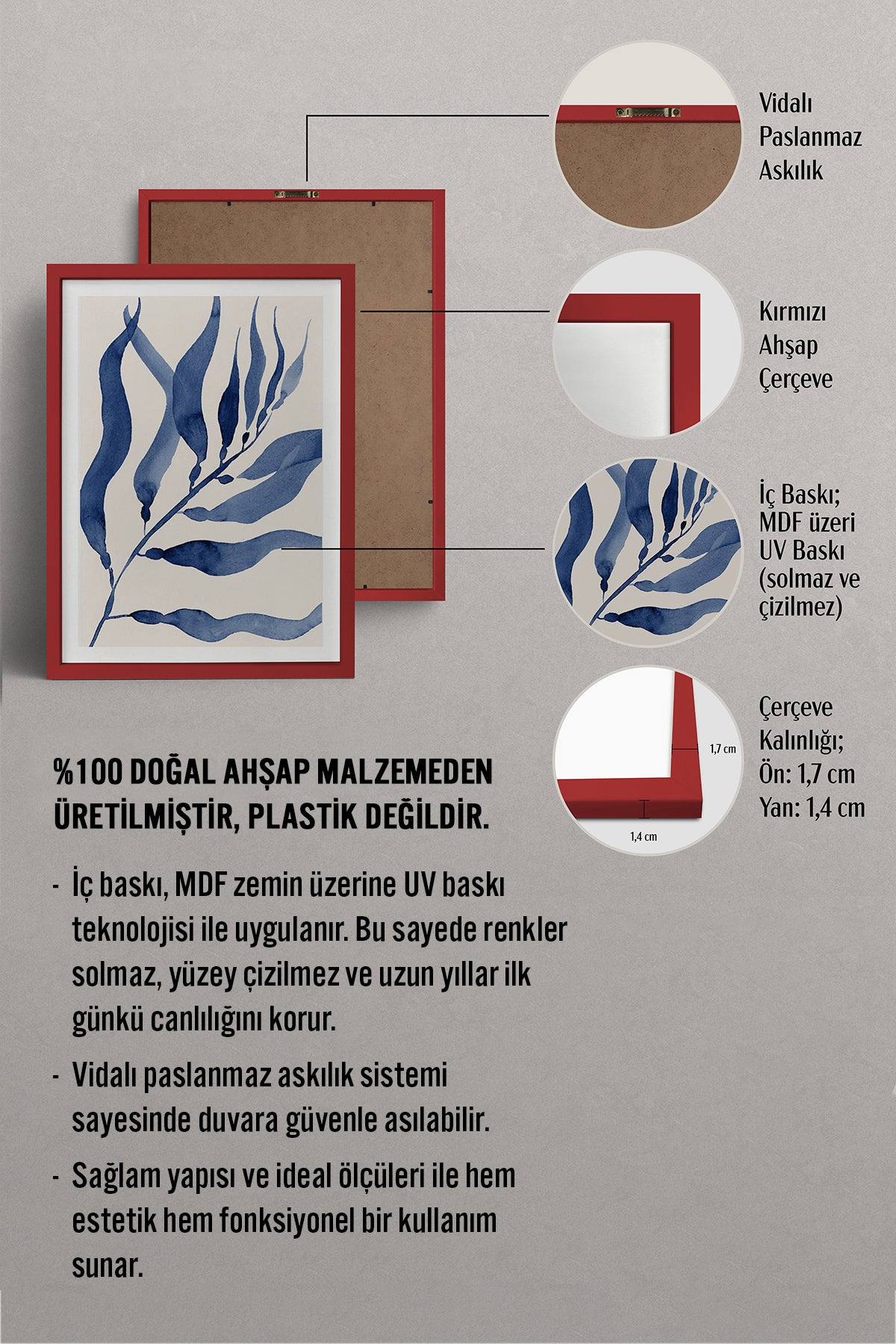 Vidalı Paslanmaz Askılık

Kırmızı Ahşap Çerçeve

İç Baskı; MDF üzeri UV Baskı (solmaz ve çizilmez)

1,7 cm

1,4 cm

Çerçeve Kalınlığı; Ön: 1,7 cm Yan: 1,4 cm

%100 DOĞAL AHŞAP MALZEMEDEN ÜRETİLMİŞTİR, PLASTİK DEĞİLDİR.

- İç baskı, MDF zemin üzerine UV baskı teknolojisi ile uygulanır. Bu sayede renkler solmaz, yüzey çizilmez ve uzun yıllar ilk günkü canlılığını korur.

- Vidalı paslanmaz askılık sistemi sayesinde duvara güvenle asılabilir.

- Sağlam yapısı ve ideal ölçüleri ile hem estetik hem fonksiyonel bir kullanım sunar.